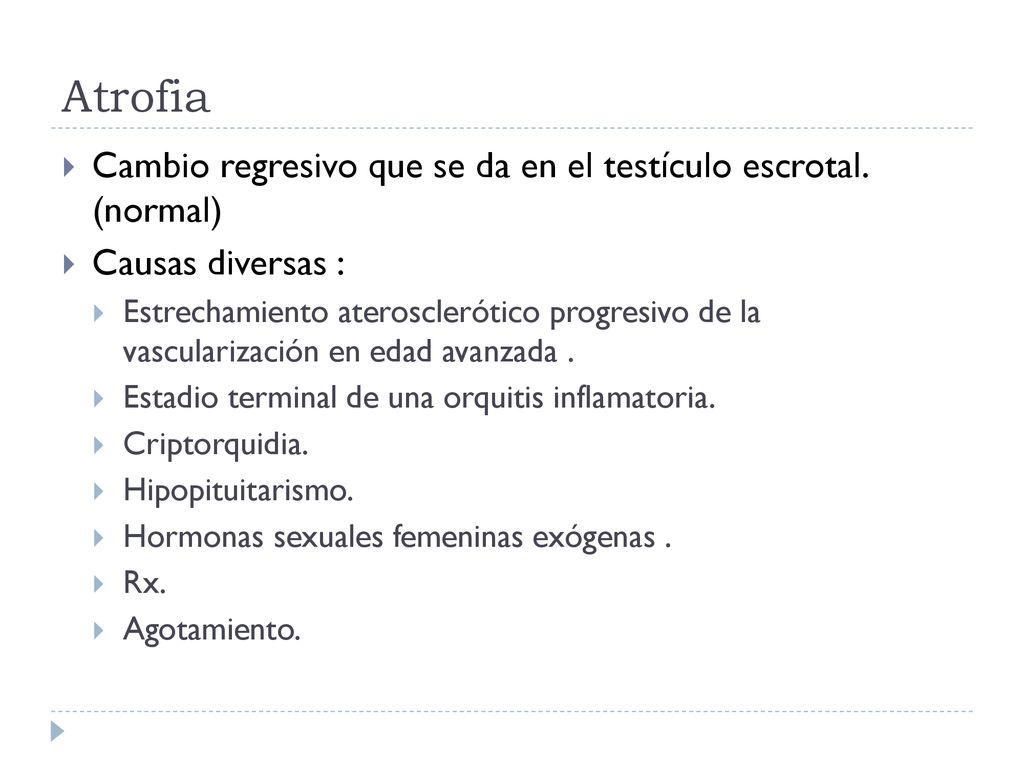 Atrofia

Cambio regresivo que se da en el testículo escrotal. (normal)

Causas diversas :

Estrechamiento aterosclerótico progresivo de la vascularización en edad avanzada .

Estadio terminal de una orquitis inflamatoria.

Criptorquidia.

Hipopituitarismo.

Hormonas sexuales femeninas exógenas .

Rx.

Agotamiento.